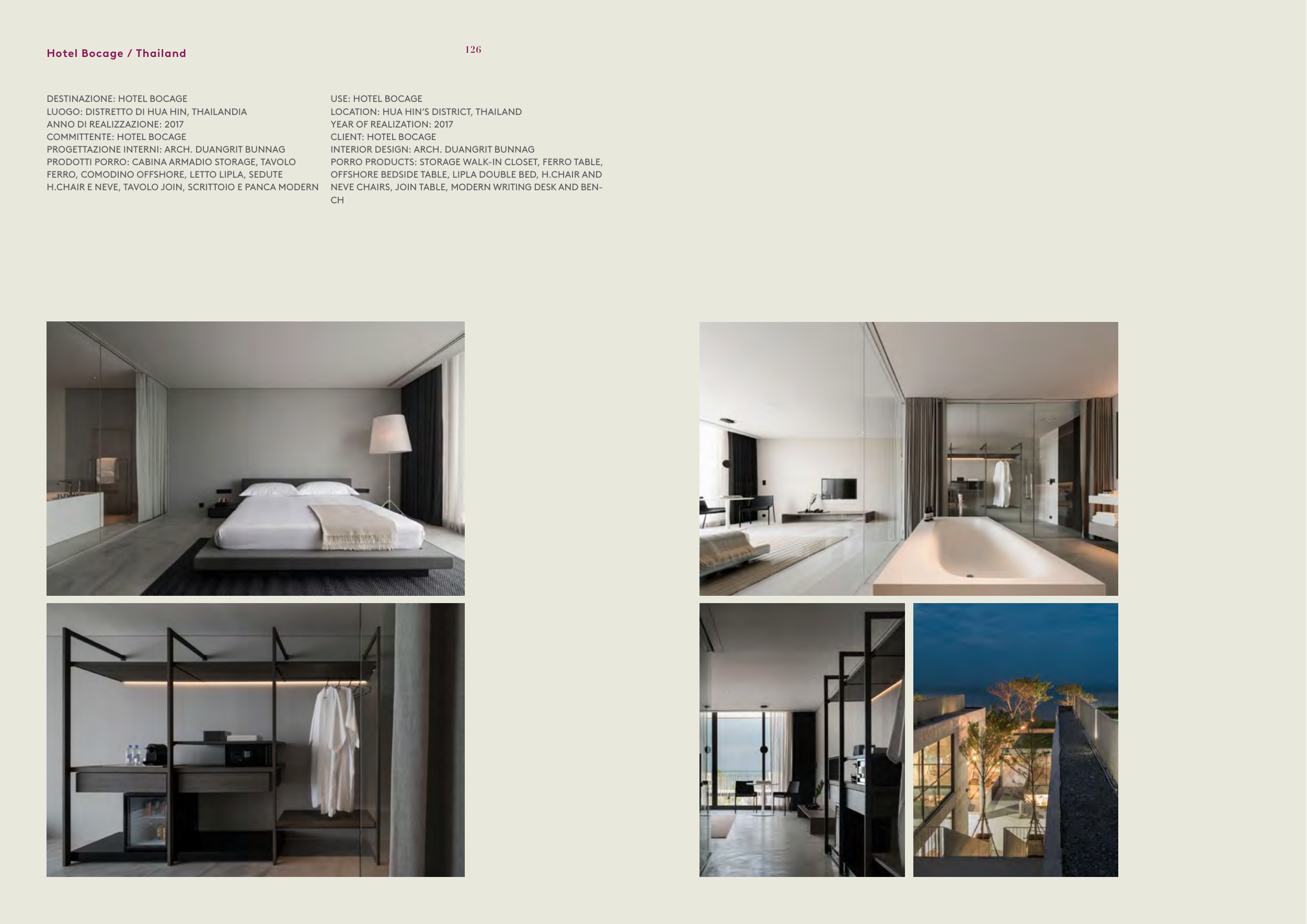 Hotel Bocage / Thailand

126

DESTINAZIONE: HOTEL BOCAGE
LUOGO: DISTRETTO DI HUA HIN, THAILANDIA
ANNO DI REALIZZAZIONE: 2017
COMMITTENTE: HOTEL BOCAGE
PROGETTAZIONE INTERNI: ARCH. DUANGRIT BUNNAG
PRODOTTI PORRO: CABINA ARMADIO STORAGE, TAVOLO FERRO, COMODINO OFFSHORE, LETTO LIPLA, SEDUTE H.CHAIR E NEVE, TAVOLO JOIN, SCRITTOIO E PANCA MODERN

USE: HOTEL BOCAGE
LOCATION: HUA HIN'S DISTRICT, THAILAND
YEAR OF REALIZATION: 2017
CLIENT: HOTEL BOCAGE
INTERIOR DESIGN: ARCH. DUANGRIT BUNNAG
PORRO PRODUCTS: STORAGE WALK-IN CLOSET, FERRO TABLE, OFFSHORE BEDSIDE TABLE, LIPLA DOUBLE BED, H.CHAIR AND NEVE CHAIRS, JOIN TABLE, MODERN WRITING DESK AND BENCH